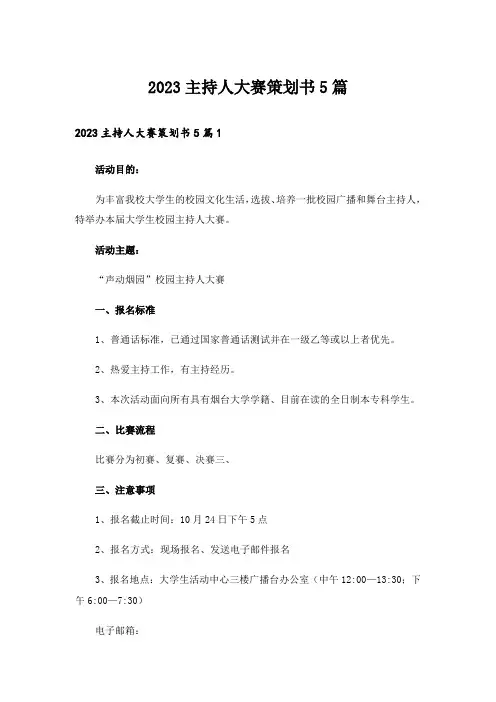 2023主持人大赛策划书5篇

2023主持人大赛策划书5篇1

活动目的：

为丰富我校大学生的校园文化生活，选拔、培养一批校园广播和舞台主持人，特举办本届大学生校园主持人大赛。

活动主题：

“声动烟园”校园主持人大赛

一、报名标准

1、普通话标准，已通过国家普通话测试并在一级乙等或以上者优先。

2、热爱主持工作，有主持经历。

3、本次活动面向所有具有烟台大学学籍、目前在读的全日制本专科学生。

二、比赛流程

比赛分为初赛、复赛、决赛三、

三、注意事项

1、报名截止时间：10月24日下午5点

2、报名方式：现场报名、发送电子邮件报名

3、报名地点：大学生活动中心三楼广播台办公室（中午12:00—13:30；下午6:00—7:30）

电子邮箱：